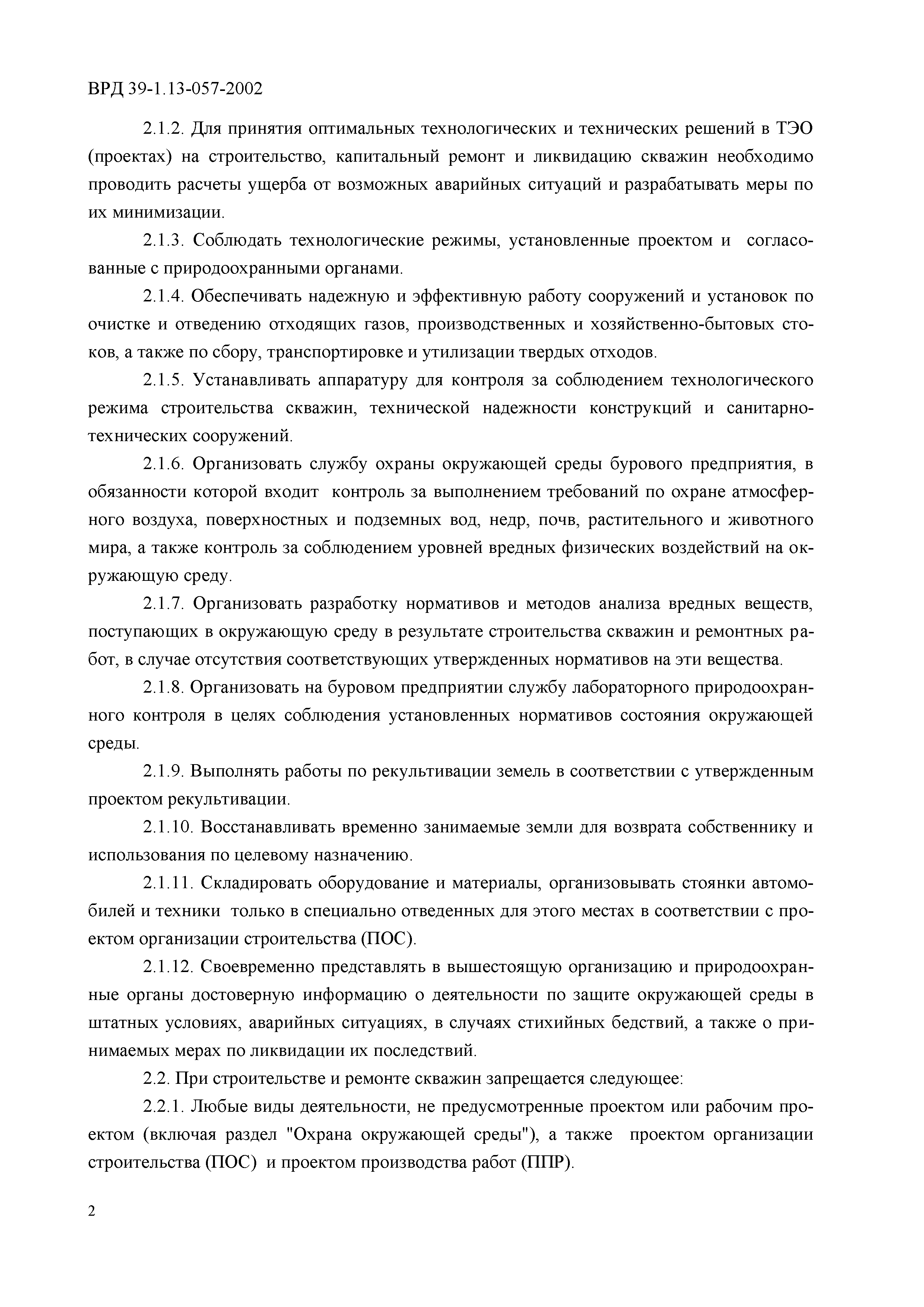 ВРД 39-1.13-057-2002

2.1.2. Для принятия оптимальных технологических и технических решений в ТЭО (проектах) на строительство, капитальный ремонт и ликвидацию скважин необходимо проводить расчеты ущерба от возможных аварийных ситуаций и разрабатывать меры по их минимизации.

2.1.3. Соблюдать технологические режимы, установленные проектом и согласованные с природоохранными органами.

2.1.4. Обеспечивать надежную и эффективную работу сооружений и установок по очистке и отведению отходящих газов, производственных и хозяйственно-бытовых стоков, а также по сбору, транспортировке и утилизации твердых отходов.

2.1.5. Устанавливать аппаратуру для контроля за соблюдением технологического режима строительства скважин, технической надежности конструкций и санитарно-технических сооружений.

2.1.6. Организовать службу охраны окружающей среды бурового предприятия, в обязанности которой входит контроль за выполнением требований по охране атмосферного воздуха, поверхностных и подземных вод, недр, почв, растительного и животного мира, а также контроль за соблюдением уровней вредных физических воздействий на окружающую среду.

2.1.7. Организовать разработку нормативов и методов анализа вредных веществ, поступающих в окружающую среду в результате строительства скважин и ремонтных работ, в случае отсутствия соответствующих утвержденных нормативов на эти вещества.

2.1.8. Организовать на буровом предприятии службу лабораторного природоохранного контроля в целях соблюдения установленных нормативов состояния окружающей среды.

2.1.9. Выполнять работы по рекультивации земель в соответствии с утвержденным проектом рекультивации.

2.1.10. Восстанавливать временно занимаемые земли для возврата собственнику и использования по целевому назначению.

2.1.11. Складировать оборудование и материалы, организовывать стоянки автомобилей и техники только в специально отведенных для этого местах в соответствии с проектом организации строительства (ПОС).

2.1.12. Своевременно представлять в вышестоящую организацию и природоохранные органы достоверную информацию о деятельности по защите окружающей среды в штатных условиях, аварийных ситуациях, в случаях стихийных бедствий, а также о принимаемых мерах по ликвидации их последствий.

2.2. При строительстве и ремонте скважин запрещается следующее:

2.2.1. Любые виды деятельности, не предусмотренные проектом или рабочим проектом (включая раздел "Охрана окружающей среды"), а также проектом организации строительства (ПОС) и проектом производства работ (ППР).

2